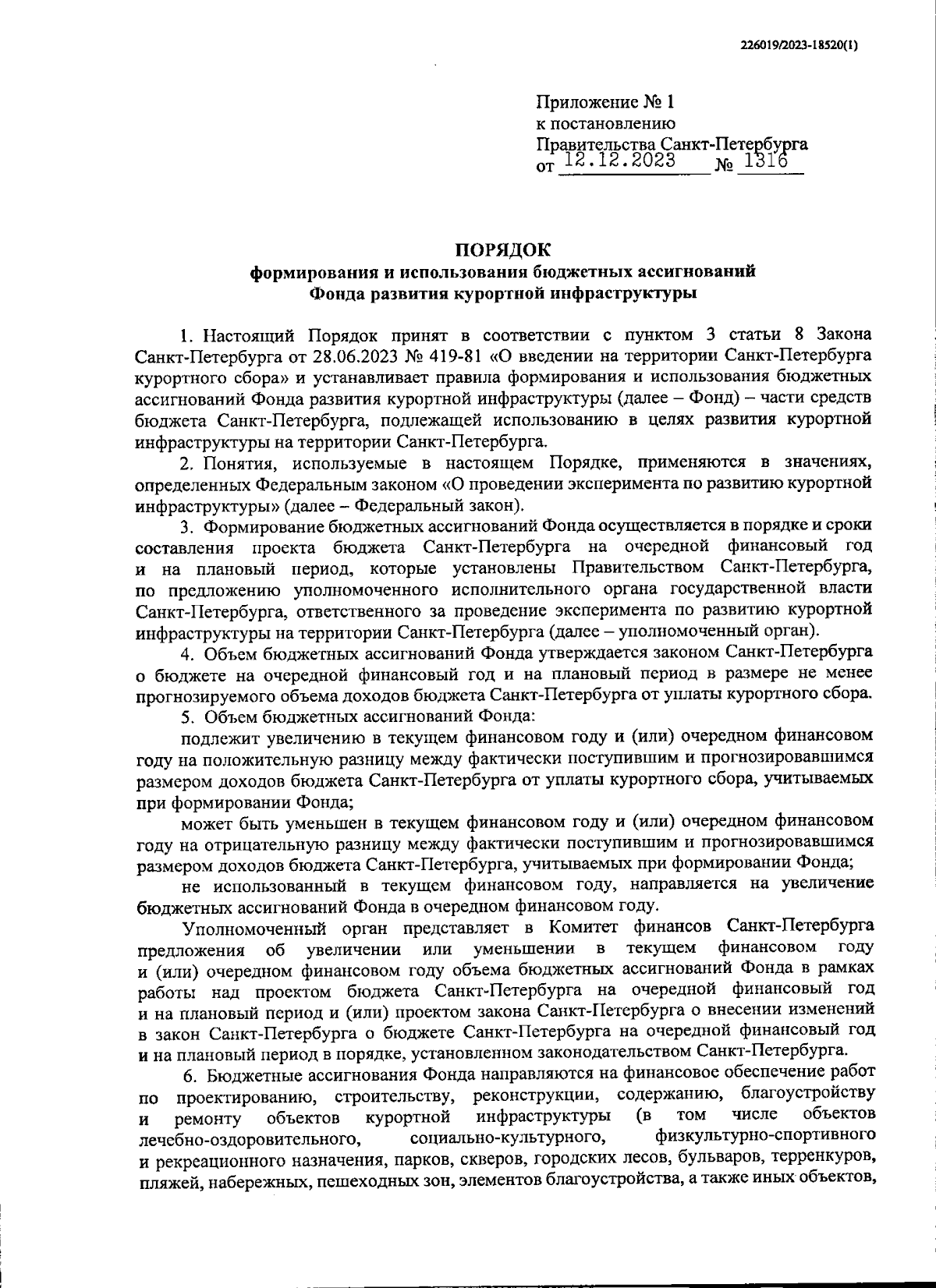 226019/2023-18520(1)

Приложение № 1
к постановлению
Правительства Санкт-Петербурга
от 12.12.2023 № 1316

ПОРЯДОК
формирования и использования бюджетных ассигнований
Фонда развития курортной инфраструктуры

1. Настоящий Порядок принят в соответствии с пунктом 3 статьи 8 Закона Санкт-Петербурга от 28.06.2023 № 419-81 «О введении на территории Санкт-Петербурга курортного сбора» и устанавливает правила формирования и использования бюджетных ассигнований Фонда развития курортной инфраструктуры (далее – Фонд) – части средств бюджета Санкт-Петербурга, подлежащей использованию в целях развития курортной инфраструктуры на территории Санкт-Петербурга.

2. Понятия, используемые в настоящем Порядке, применяются в значениях, определенных Федеральным законом «О проведении эксперимента по развитию курортной инфраструктуры» (далее – Федеральный закон).

3. Формирование бюджетных ассигнований Фонда осуществляется в порядке и сроки составления проекта бюджета Санкт-Петербурга на очередной финансовый год и на плановый период, которые установлены Правительством Санкт-Петербурга, по предложению уполномоченного исполнительного органа государственной власти Санкт-Петербурга, ответственного за проведение эксперимента по развитию курортной инфраструктуры на территории Санкт-Петербурга (далее – уполномоченный орган).

4. Объем бюджетных ассигнований Фонда утверждается законом Санкт-Петербурга о бюджете на очередной финансовый год и на плановый период в размере не менее прогнозируемого объема доходов бюджета Санкт-Петербурга от уплаты курортного сбора.

5. Объем бюджетных ассигнований Фонда:

подлежит увеличению в текущем финансовом году и (или) очередном финансовом году на положительную разницу между фактически поступившим и прогнозировавшимся размером доходов бюджета Санкт-Петербурга от уплаты курортного сбора, учитываемых при формировании Фонда;

может быть уменьшен в текущем финансовом году и (или) очередном финансовом году на отрицательную разницу между фактически поступившим и прогнозировавшимся размером доходов бюджета Санкт-Петербурга, учитываемых при формировании Фонда;

не использованный в текущем финансовом году, направляется на увеличение бюджетных ассигнований Фонда в очередном финансовом году.

Уполномоченный орган представляет в Комитет финансов Санкт-Петербурга предложения об увеличении или уменьшении в текущем финансовом году и (или) очередном финансовом году объема бюджетных ассигнований Фонда в рамках работы над проектом бюджета Санкт-Петербурга на очередной финансовый год и на плановый период и (или) проектом закона Санкт-Петербурга о внесении изменений в закон Санкт-Петербурга о бюджете Санкт-Петербурга на очередной финансовый год и на плановый период в порядке, установленном законодательством Санкт-Петербурга.

6. Бюджетные ассигнования Фонда направляются на финансовое обеспечение работ по проектированию, строительству, реконструкции, содержанию, благоустройству и ремонту объектов курортной инфраструктуры (в том числе объектов лечебно-оздоровительного, социально-культурного, физкультурно-спортивного и рекреационного назначения, парков, скверов, городских лесов, бульваров, терренкуров, пляжей, набережных, пешеходных зон, элементов благоустройства, а также иных объектов,